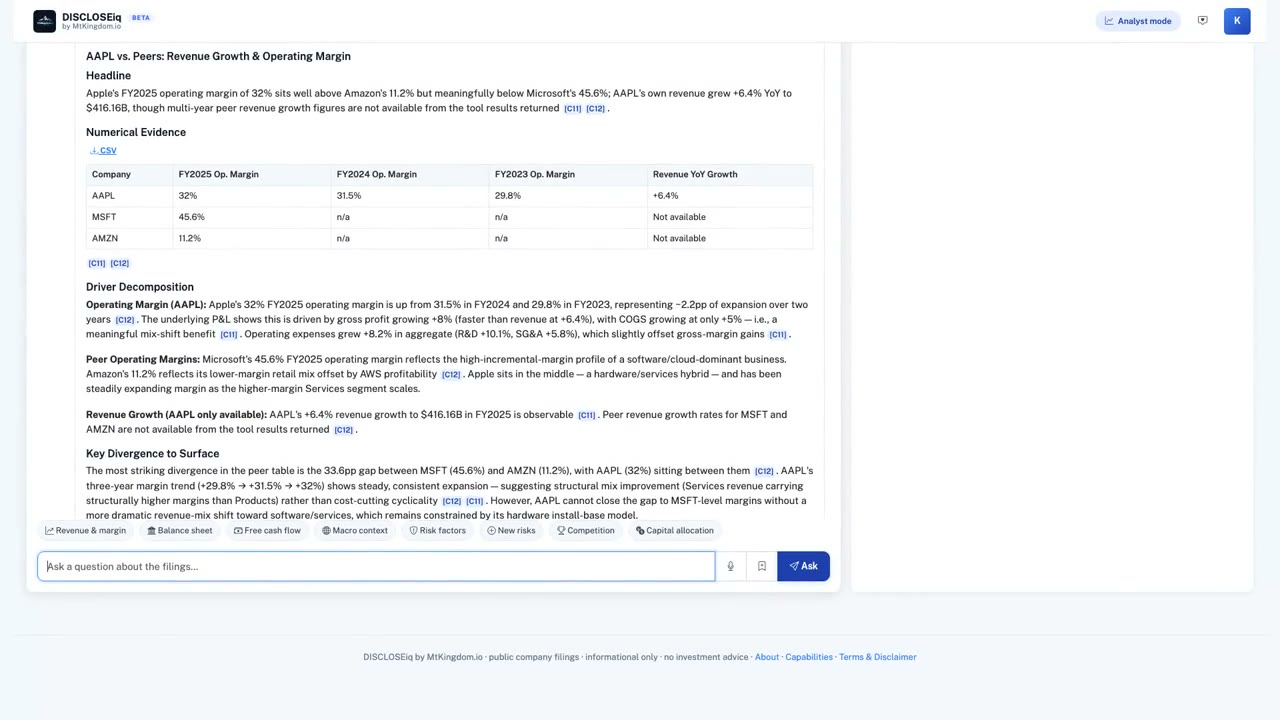 DISCLOSEiq BETA
by MtKingdom.io

Analyst mode

K

AAPL vs. Peers: Revenue Growth & Operating Margin

Headline

Apple's FY2025 operating margin of 32% sits well above Amazon's 11.2% but meaningfully below Microsoft's 45.6%; AAPL's own revenue grew +6.4% YoY to $416.16B, though multi-year peer revenue growth figures are not available from the tool results returned [C11] [C12].

Numerical Evidence

CSV

| Company | FY2025 Op. Margin | FY2024 Op. Margin | FY2023 Op. Margin | Revenue YoY Growth |
|---|---|---|---|---|
| AAPL | 32% | 31.5% | 29.8% | +6.4% |
| MSFT | 45.6% | n/a | n/a | Not available |
| AMZN | 11.2% | n/a | n/a | Not available |

[C11] [C12]

Driver Decomposition

Operating Margin (AAPL): Apple's 32% FY2025 operating margin is up from 31.5% in FY2024 and 29.8% in FY2023, representing ~2.2pp of expansion over two years [C12]. The underlying P&L shows this is driven by gross profit growing +8% (faster than revenue at +6.4%), with COGS growing at only +5% — i.e., a meaningful mix-shift benefit [C11]. Operating expenses grew +8.2% in aggregate (R&D +10.1%, SG&A +5.8%), which slightly offset gross-margin gains [C11].

Peer Operating Margins: Microsoft's 45.6% FY2025 operating margin reflects the high-incremental-margin profile of a software/cloud-dominant business. Amazon's 11.2% reflects its lower-margin retail mix offset by AWS profitability [C12]. Apple sits in the middle — a hardware/services hybrid — and has been steadily expanding margin as the higher-margin Services segment scales.

Revenue Growth (AAPL only available): AAPL's +6.4% revenue growth to $416.16B in FY2025 is observable [C11]. Peer revenue growth rates for MSFT and AMZN are not available from the tool results returned [C12].

Key Divergence to Surface

The most striking divergence in the peer table is the 33.6pp gap between MSFT (45.6%) and AMZN (11.2%), with AAPL (32%) sitting between them [C12]. AAPL's three-year margin trend (+29.8% → +31.5% → +32%) shows steady, consistent expansion — suggesting structural mix improvement (Services revenue carrying structurally higher margins than Products) rather than cost-cutting cyclicality [C12] [C11]. However, AAPL cannot close the gap to MSFT-level margins without a more dramatic revenue-mix shift toward software/services, which remains constrained by its hardware install-base model.

Revenue & margin  Balance sheet  Free cash flow  Macro context  Risk factors  New risks  Competition  Capital allocation

Ask a question about the filings...

Ask

DISCLOSEiq by MtKingdom.io · public company filings · informational only · no investment advice · About · Capabilities · Terms & Disclaimer